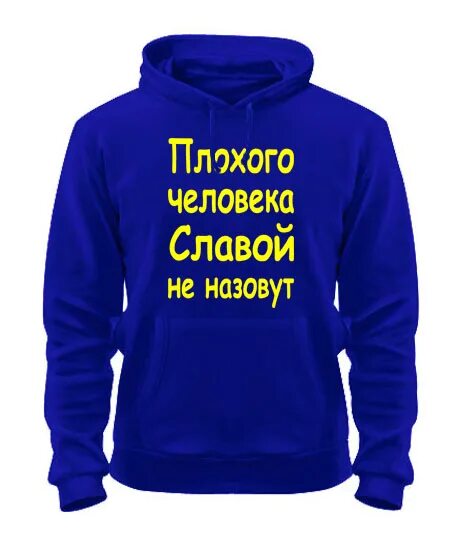 Плохого человека Славой не назовут